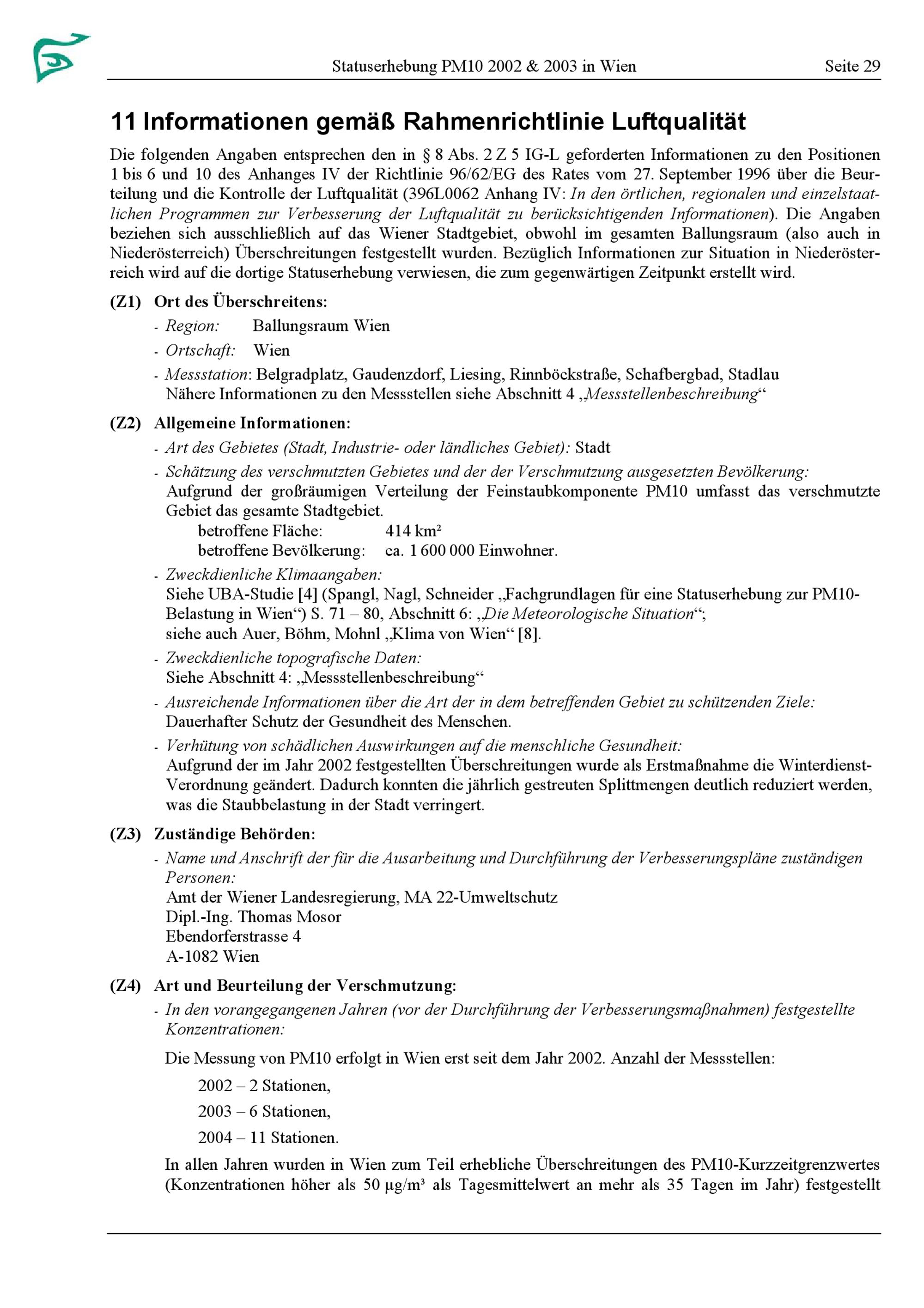 Statuserhebung PM10 2002 & 2003 in Wien Seite 29

11 Informationen gemäß Rahmenrichtlinie Luftqualität

Die folgenden Angaben entsprechen den in § 8 Abs. 2 Z 5 IG-L geforderten Informationen zu den Positionen 1 bis 6 und 10 des Anhanges IV der Richtlinie 96/62/EG des Rates vom 27. September 1996 über die Beurteilung und die Kontrolle der Luftqualität (396L0062 Anhang IV: In den örtlichen, regionalen und einzelstaatlichen Programmen zur Verbesserung der Luftqualität zu berücksichtigenden Informationen). Die Angaben beziehen sich ausschließlich auf das Wiener Stadtgebiet, obwohl im gesamten Ballungsraum (also auch in Niederösterreich) Überschreitungen festgestellt wurden. Bezüglich Informationen zur Situation in Niederösterreich wird auf die dortige Statuserhebung verwiesen, die zum gegenwärtigen Zeitpunkt erstellt wird.

(Z1) Ort des Überschreitens:

- Region: Ballungsraum Wien
- Ortschaft: Wien
- Messstation: Belgradplatz, Gaudenzdorf, Liesing, Rinnböckstraße, Schafbergbad, Stadlau
Nähere Informationen zu den Messstellen siehe Abschnitt 4 „Messstellenbeschreibung“

(Z2) Allgemeine Informationen:

- Art des Gebietes (Stadt, Industrie- oder ländliches Gebiet): Stadt
- Schätzung des verschmutzten Gebietes und der der Verschmutzung ausgesetzten Bevölkerung:
Aufgrund der großräumigen Verteilung der Feinstaubkomponente PM10 umfasst das verschmutzte Gebiet das gesamte Stadtgebiet.
betroffene Fläche: 414 km²
betroffene Bevölkerung: ca. 1 600 000 Einwohner.
- Zweckdienliche Klimaangaben:
Siehe UBA-Studie [4] (Spangl, Nagl, Schneider „Fachgrundlagen für eine Statuserhebung zur PM10-Belastung in Wien“) S. 71 – 80, Abschnitt 6: „Die Meteorologische Situation“;
siehe auch Auer, Böhm, Mohnl „Klima von Wien“ [8].
- Zweckdienliche topografische Daten:
Siehe Abschnitt 4: „Messstellenbeschreibung“
- Ausreichende Informationen über die Art der in dem betreffenden Gebiet zu schützenden Ziele:
Dauerhafter Schutz der Gesundheit des Menschen.
- Verhütung von schädlichen Auswirkungen auf die menschliche Gesundheit:
Aufgrund der im Jahr 2002 festgestellten Überschreitungen wurde als Erstmaßnahme die Winterdienst-Verordnung geändert. Dadurch konnten die jährlich gestreuten Splittmengen deutlich reduziert werden, was die Staubbelastung in der Stadt verringert.

(Z3) Zuständige Behörden:

- Name und Anschrift der für die Ausarbeitung und Durchführung der Verbesserungspläne zuständigen Personen:
Amt der Wiener Landesregierung, MA 22-Umweltschutz
Dipl.-Ing. Thomas Mosor
Ebendorferstrasse 4
A-1082 Wien

(Z4) Art und Beurteilung der Verschmutzung:

- In den vorangegangenen Jahren (vor der Durchführung der Verbesserungsmaßnahmen) festgestellte Konzentrationen:

Die Messung von PM10 erfolgt in Wien erst seit dem Jahr 2002. Anzahl der Messstellen:

2002 – 2 Stationen,

2003 – 6 Stationen,

2004 – 11 Stationen.

In allen Jahren wurden in Wien zum Teil erhebliche Überschreitungen des PM10-Kurzzeitgrenzwertes (Konzentrationen höher als 50 µg/m³ als Tagesmittelwert an mehr als 35 Tagen im Jahr) festgestellt